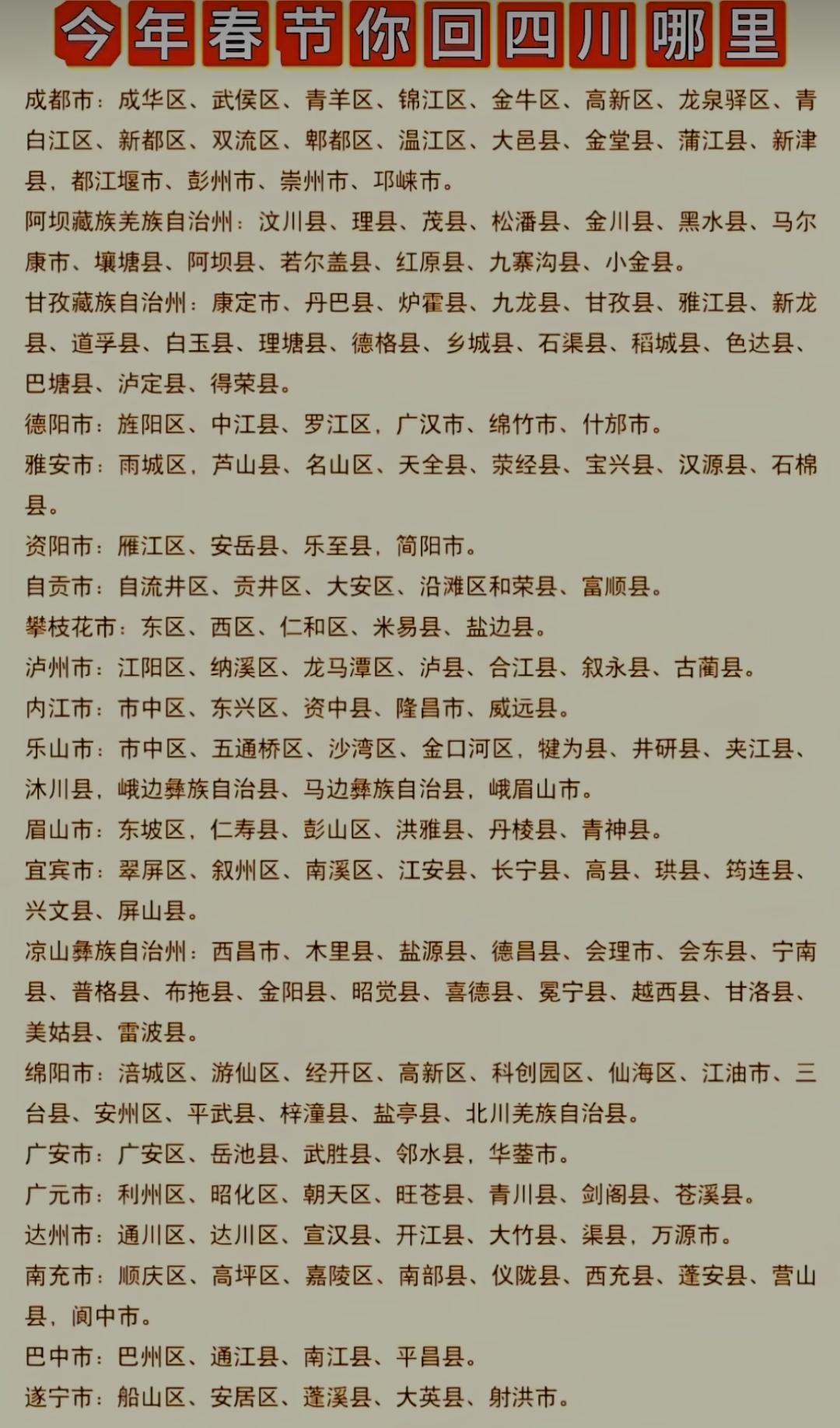 今年春节你回四川哪里

成都市：成华区、武侯区、青羊区、锦江区、金牛区、高新区、龙泉驿区、青白江区、新都区、双流区、郫都区、温江区、大邑县、金堂县、蒲江县、新津县，都江堰市、彭州市、崇州市、邛崃市。

阿坝藏族羌族自治州：汶川县、理县、茂县、松潘县、金川县、黑水县、马尔康市、壤塘县、阿坝县、若尔盖县、红原县、九寨沟县、小金县。

甘孜藏族自治州：康定市、丹巴县、炉霍县、九龙县、甘孜县、雅江县、新龙县、道孚县、白玉县、理塘县、德格县、乡城县、石渠县、稻城县、色达县、巴塘县、泸定县、得荣县。

德阳市：旌阳区、中江县、罗江区，广汉市、绵竹市、什邡市。

雅安市：雨城区，芦山县、名山区、天全县、荥经县、宝兴县、汉源县、石棉县。

资阳市：雁江区、安岳县、乐至县，简阳市。

自贡市：自流井区、贡井区、大安区、沿滩区和荣县、富顺县。

攀枝花市：东区、西区、仁和区、米易县、盐边县。

泸州市：江阳区、纳溪区、龙马潭区、泸县、合江县、叙永县、古蔺县。

内江市：市中区、东兴区、资中县、隆昌市、威远县。

乐山市：市中区、五通桥区、沙湾区、金口河区，犍为县、井研县、夹江县、沐川县，峨边彝族自治县、马边彝族自治县，峨眉山市。

眉山市：东坡区，仁寿县、彭山区、洪雅县、丹棱县、青神县。

宜宾市：翠屏区、叙州区、南溪区、江安县、长宁县、高县、珙县、筠连县、兴文县、屏山县。

凉山彝族自治州：西昌市、木里县、盐源县、德昌县、会理市、会东县、宁南县、普格县、布拖县、金阳县、昭觉县、喜德县、冕宁县、越西县、甘洛县、美姑县、雷波县。

绵阳市：涪城区、游仙区、经开区、高新区、科创园区、仙海区、江油市、三台县、安州区、平武县、梓潼县、盐亭县、北川羌族自治县。

广安市：广安区、岳池县、武胜县、邻水县，华蓥市。

广元市：利州区、昭化区、朝天区、旺苍县、青川县、剑阁县、苍溪县。

达州市：通川区、达川区、宣汉县、开江县、大竹县、渠县，万源市。

南充市：顺庆区、高坪区、嘉陵区、南部县、仪陇县、西充县、蓬安县、营山县，阆中市。

巴中市：巴州区、通江县、南江县、平昌县。

遂宁市：船山区、安居区、蓬溪县、大英县、射洪市。